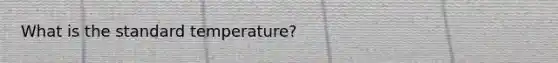 What is the standard temperature?